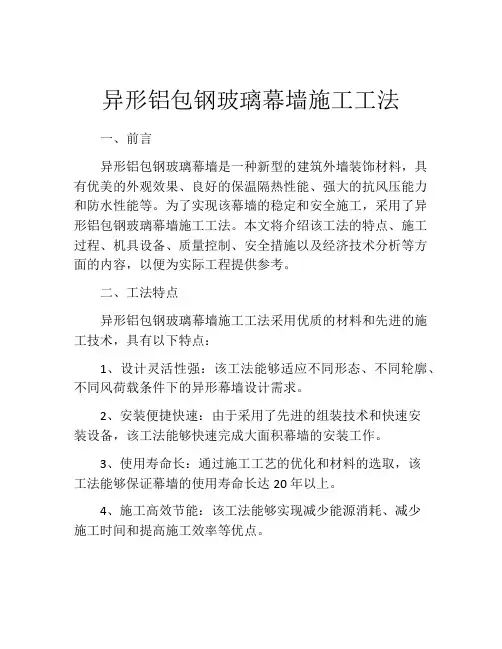 异形铝包钢玻璃幕墙施工工法

一、前言

异形铝包钢玻璃幕墙是一种新型的建筑外墙装饰材料，具有优美的外观效果、良好的保温隔热性能、强大的抗风压能力和防水性能等。为了实现该幕墙的稳定和安全施工，采用了异形铝包钢玻璃幕墙施工工法。本文将介绍该工法的特点、施工过程、机具设备、质量控制、安全措施以及经济技术分析等方面的内容，以便为实际工程提供参考。

二、工法特点

异形铝包钢玻璃幕墙施工工法采用优质的材料和先进的施工技术，具有以下特点：

1、设计灵活性强：该工法能够适应不同形态、不同轮廓、不同风荷载条件下的异形幕墙设计需求。

2、安装便捷快速：由于采用了先进的组装技术和快速安装设备，该工法能够快速完成大面积幕墙的安装工作。

3、使用寿命长：通过施工工艺的优化和材料的选取，该工法能够保证幕墙的使用寿命长达 20 年以上。

4、施工高效节能：该工法能够实现减少能源消耗、减少施工时间和提高施工效率等优点。